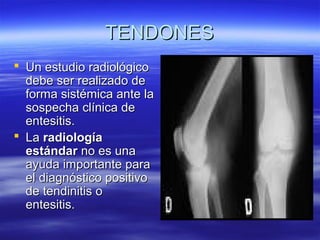 TENDONES

Un estudio radiológico debe ser realizado de forma sistémica ante la sospecha clínica de entesitis.

La radiología estándar no es una ayuda importante para el diagnóstico positivo de tendinitis o entesitis.

D

D